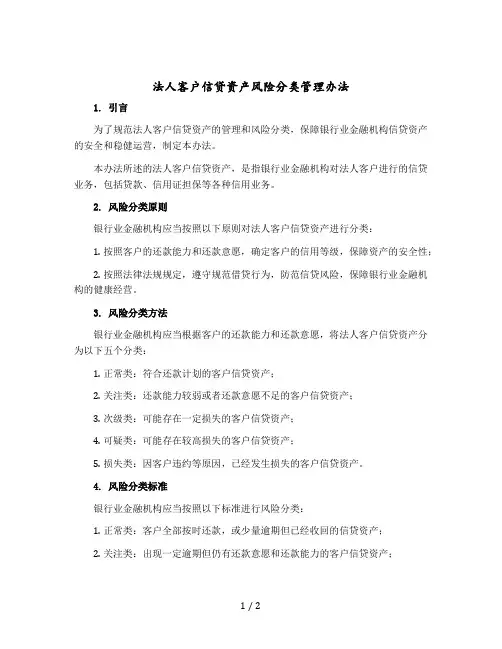 法人客户信贷资产风险分类管理办法

1. 引言

为了规范法人客户信贷资产的管理和风险分类，保障银行业金融机构信贷资产的安全和稳健运营，制定本办法。

本办法所述的法人客户信贷资产，是指银行业金融机构对法人客户进行的信贷业务，包括贷款、信用证担保等各种信用业务。

2. 风险分类原则

银行业金融机构应当按照以下原则对法人客户信贷资产进行分类：

1. 按照客户的还款能力和还款意愿，确定客户的信用等级，保障资产的安全性；

2. 按照法律法规规定，遵守规范借贷行为，防范信贷风险，保障银行业金融机构的健康经营。

3. 风险分类方法

银行业金融机构应当根据客户的还款能力和还款意愿，将法人客户信贷资产分为以下五个分类：

1. 正常类：符合还款计划的客户信贷资产；

2. 关注类：还款能力较弱或者还款意愿不足的客户信贷资产；

3. 次级类：可能存在一定损失的客户信贷资产；

4. 可疑类：可能存在较高损失的客户信贷资产；

5. 损失类：因客户违约等原因，已经发生损失的客户信贷资产。

4. 风险分类标准

银行业金融机构应当按照以下标准进行风险分类：

1. 正常类：客户全部按时还款，或少量逾期但已经收回的信贷资产；

2. 关注类：出现一定逾期但仍有还款意愿和还款能力的客户信贷资产；

1 / 2